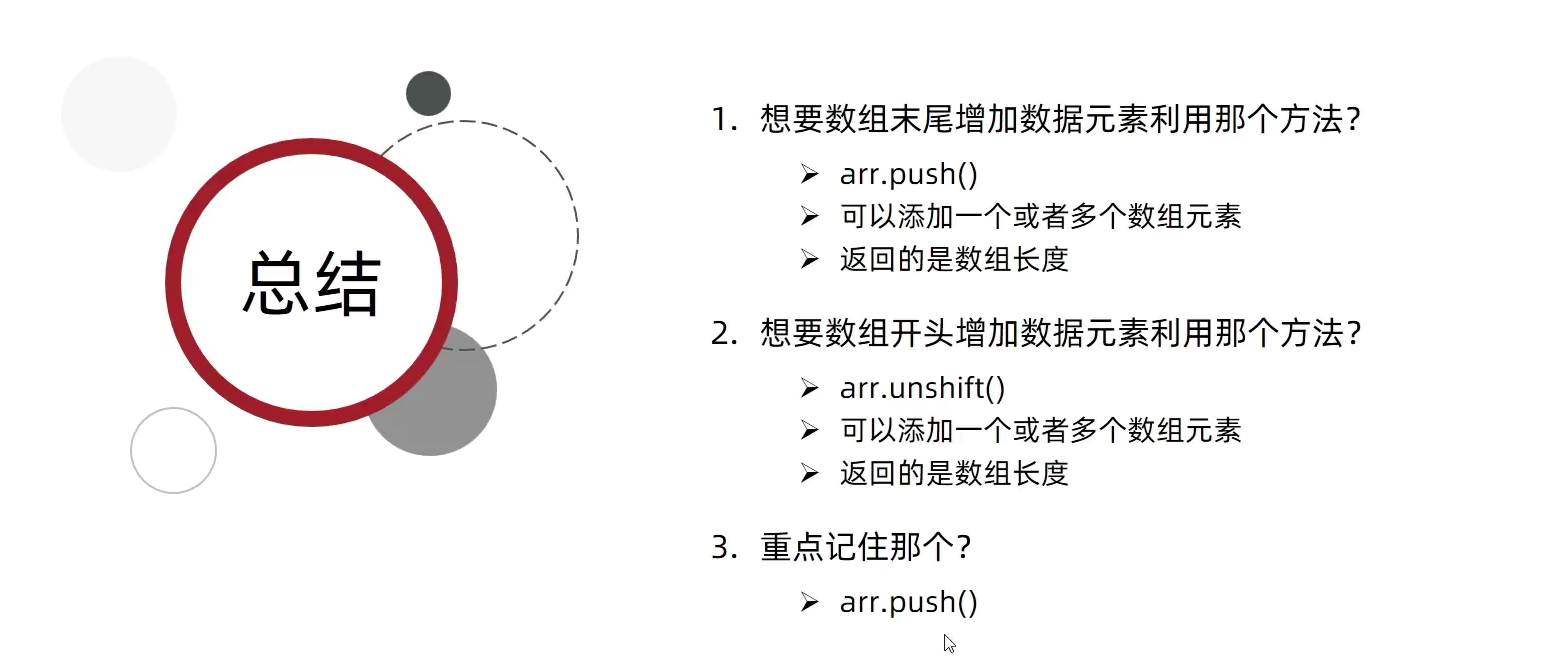 总结

1.想要数组末尾增加数据元素利用那个方法?

➢ arr.push()
➢ 可以添加一个或者多个数组元素
➢ 返回的是数组长度

2.想要数组开头增加数据元素利用那个方法?

➢ arr.unshift()
➢ 可以添加一个或者多个数组元素
➢ 返回的是数组长度

3.重点记住那个?

➢ arr.push()